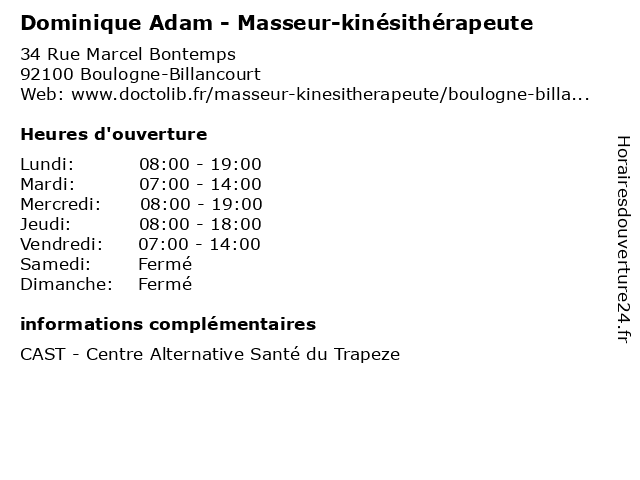 Dominique Adam - Masseur-kinésithérapeute

34 Rue Marcel Bontemps
92100 Boulogne-Billancourt
Web: www.doctolib.fr/masseur-kinesitherapeute/boulogne-billa...

Heures d'ouverture

Lundi: 08:00 - 19:00
Mardi: 07:00 - 14:00
Mercredi: 08:00 - 19:00
Jeudi: 08:00 - 18:00
Vendredi: 07:00 - 14:00
Samedi: Fermé
Dimanche: Fermé

informations complémentaires

CAST - Centre Alternative Santé du Trapeze

Horairesdouverture24.fr